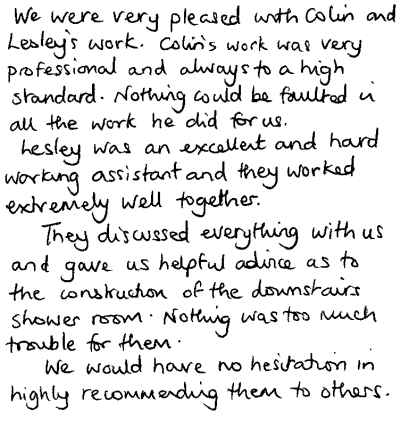 We were very pleased with Colin and Lesley's work. Colin's work was very professional and always to a high standard. Nothing could be faulted in all the work he did for us.

Lesley was an excellent and hard working assistant and they worked extremely well together.

They discussed everything with us and gave us helpful advice as to the construction of the downstairs shower room. Nothing was too much trouble for them.

We would have no hesitation in highly recommending them to others.